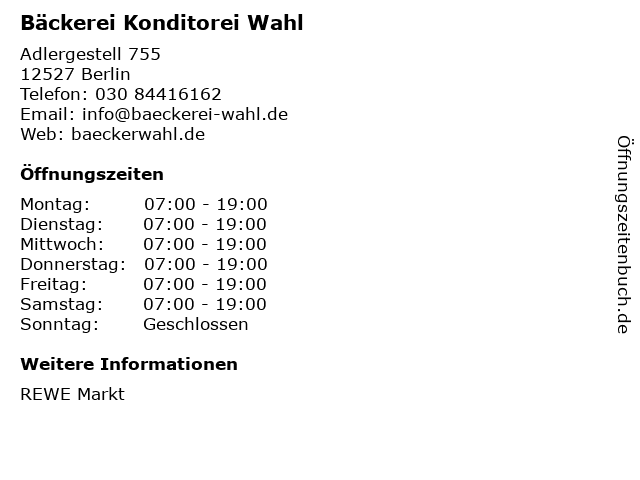 Bäckerei Konditorei Wahl

Adlergestell 755
12527 Berlin
Telefon: 030 84416162
Email: info@baeckerei-wahl.de
Web: baeckerwahl.de

Öffnungszeiten

Montag: 07:00 - 19:00
Dienstag: 07:00 - 19:00
Mittwoch: 07:00 - 19:00
Donnerstag: 07:00 - 19:00
Freitag: 07:00 - 19:00
Samstag: 07:00 - 19:00
Sonntag: Geschlossen

Weitere Informationen

REWE Markt

Öffnungszeitenbuch.de